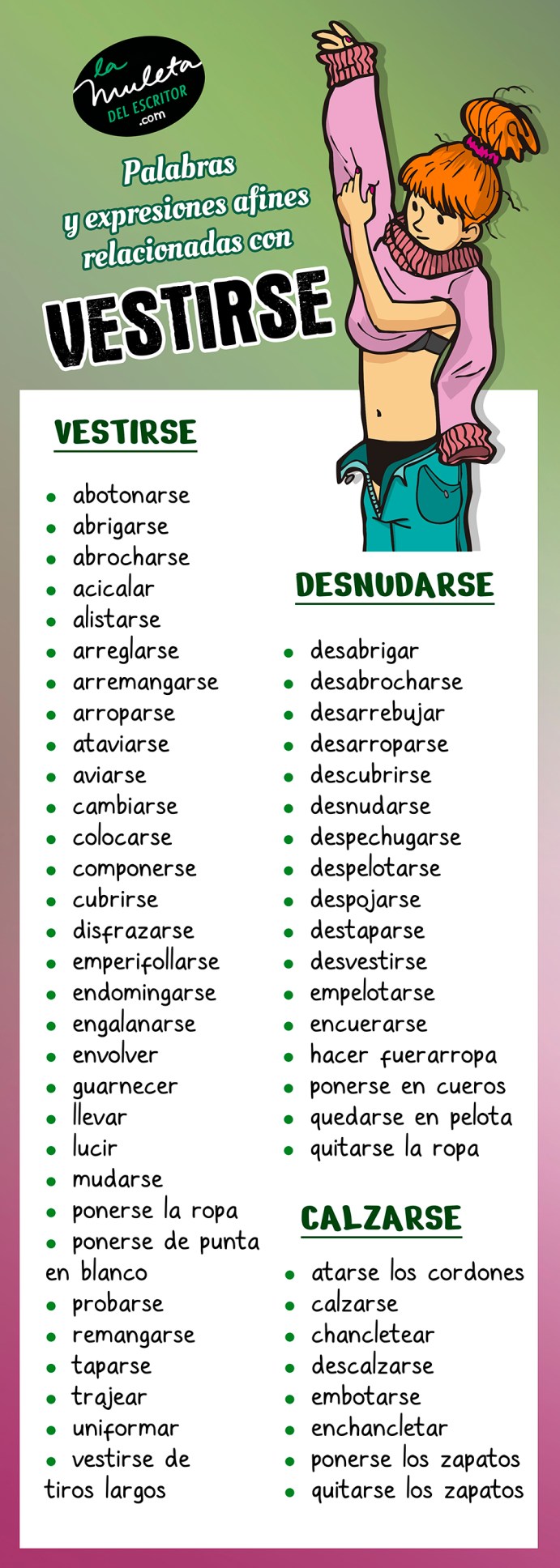 la muleta DEL ESCRITOR .com

Palabras y expresiones afines relacionadas con

VESTIRSE

VESTIRSE

- abotonarse
- abrigarse
- abrocharse
- acicalar
- alistarse
- arreglarse
- arremangarse
- arroparse
- ataviarse
- aviarse
- cambiarse
- colocarse
- componerse
- cubrirse
- disfrazarse
- emperifollarse
- endomingarse
- engalanarse
- envolver
- guarnecer
- llevar
- lucir
- mudarse
- ponerse la ropa
- ponerse de punta en blanco
- probarse
- remangarse
- taparse
- trajear
- uniformar
- vestirse de tiros largos

DESNUDARSE

- desabrigar
- desabrocharse
- desarrebujar
- desarroparse
- descubrirse
- desnudarse
- despechugarse
- despelotarse
- despojarse
- destaparse
- desvestirse
- empelotarse
- encuerarse
- hacer fuerarropa
- ponerse en cueros
- quedarse en pelota
- quitarse la ropa

CALZARSE

- atarse los cordones
- calzarse
- chancletear
- descalzarse
- embotarse
- enchancletar
- ponerse los zapatos
- quitarse los zapatos